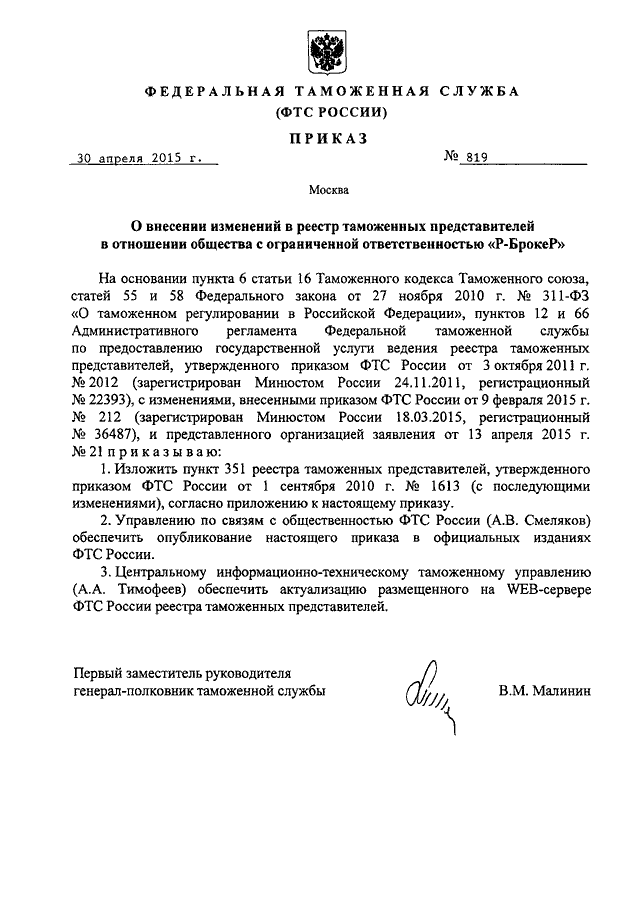 ФЕДЕРАЛЬНАЯ ТАМОЖЕННАЯ СЛУЖБА
(ФТС РОССИИ)

ПРИКАЗ

30 апреля 2015 г. № 819

Москва

О внесении изменений в реестр таможенных представителей в отношении общества с ограниченной ответственностью «Р-БрокеР»

На основании пункта 6 статьи 16 Таможенного кодекса Таможенного союза, статей 55 и 58 Федерального закона от 27 ноября 2010 г. № 311-ФЗ «О таможенном регулировании в Российской Федерации», пунктов 12 и 66 Административного регламента Федеральной таможенной службы по предоставлению государственной услуги ведения реестра таможенных представителей, утвержденного приказом ФТС России от 3 октября 2011 г. № 2012 (зарегистрирован Минюстом России 24.11.2011, регистрационный № 22393), с изменениями, внесенными приказом ФТС России от 9 февраля 2015 г. № 212 (зарегистрирован Минюстом России 18.03.2015, регистрационный № 36487), и представленного организацией заявления от 13 апреля 2015 г. № 21 приказываю:

1. Изложить пункт 351 реестра таможенных представителей, утвержденного приказом ФТС России от 1 сентября 2010 г. № 1613 (с последующими изменениями), согласно приложению к настоящему приказу.

2. Управлению по связям с общественностью ФТС России (А.В. Смеляков) обеспечить опубликование настоящего приказа в официальных изданиях ФТС России.

3. Центральному информационно-техническому таможенному управлению (А.А. Тимофеев) обеспечить актуализацию размещенного на WEB-сервере ФТС России реестра таможенных представителей.

Первый заместитель руководителя
генерал-полковник таможенной службы В.М. Малинин